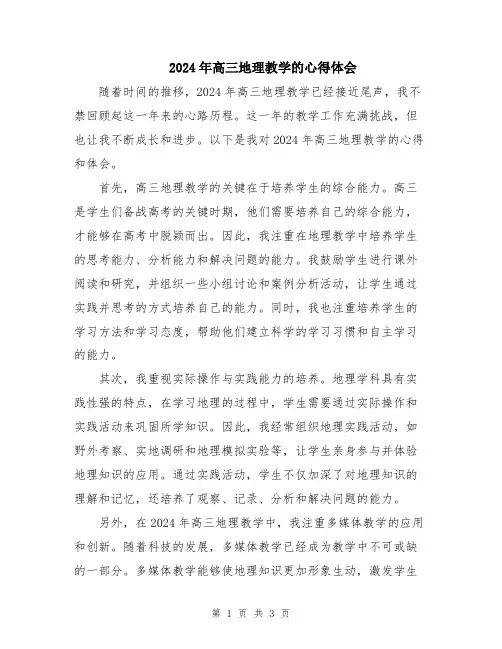 2024年高三地理教学的心得体会

随着时间的推移，2024年高三地理教学已经接近尾声，我不禁回顾起这一年来的心路历程。这一年的教学工作充满挑战，但也让我不断成长和进步。以下是我对2024年高三地理教学的心得和体会。

首先，高三地理教学的关键在于培养学生的综合能力。高三是学生们备战高考的关键时期，他们需要培养自己的综合能力，才能够在高考中脱颖而出。因此，我注重在地理教学中培养学生的思考能力、分析能力和解决问题的能力。我鼓励学生进行课外阅读和研究，并组织一些小组讨论和案例分析活动，让学生通过实践并思考的方式培养自己的能力。同时，我也注重培养学生的学习方法和学习态度，帮助他们建立科学的学习习惯和自主学习的能力。

其次，我重视实际操作与实践能力的培养。地理学科具有实践性强的特点，在学习地理的过程中，学生需要通过实际操作和实践活动来巩固所学知识。因此，我经常组织地理实践活动，如野外考察、实地调研和地理模拟实验等，让学生亲身参与并体验地理知识的应用。通过实践活动，学生不仅加深了对地理知识的理解和记忆，还培养了观察、记录、分析和解决问题的能力。

另外，在2024年高三地理教学中，我注重多媒体教学的应用和创新。随着科技的发展，多媒体教学已经成为教学中不可或缺的一部分。多媒体教学能够使地理知识更加形象生动，激发学生

第 1 页 共 3 页